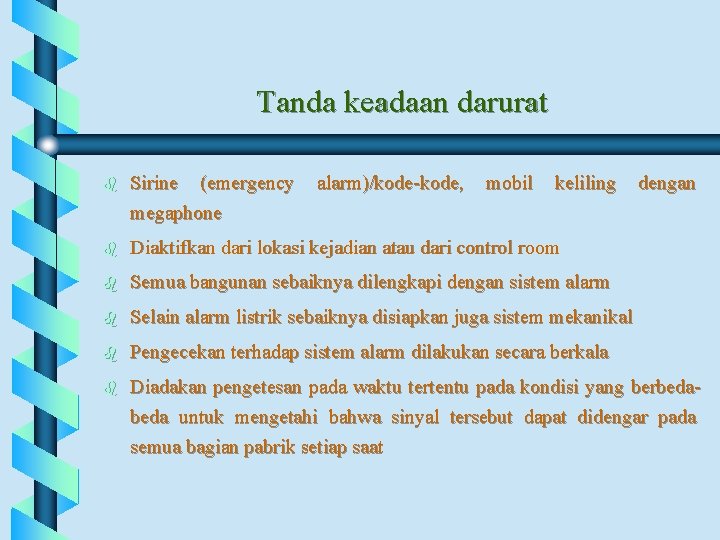 Tanda keadaan darurat

Sirine (emergency alarm)/kode-kode, mobil keliling dengan megaphone

Diaktifkan dari lokasi kejadian atau dari control room

Semua bangunan sebaiknya dilengkapi dengan sistem alarm

Selain alarm listrik sebaiknya disiapkan juga sistem mekanikal

Pengecekan terhadap sistem alarm dilakukan secara berkala

Diadakan pengetesan pada waktu tertentu pada kondisi yang berbeda-beda untuk mengetahi bahwa sinyal tersebut dapat didengar pada semua bagian pabrik setiap saat